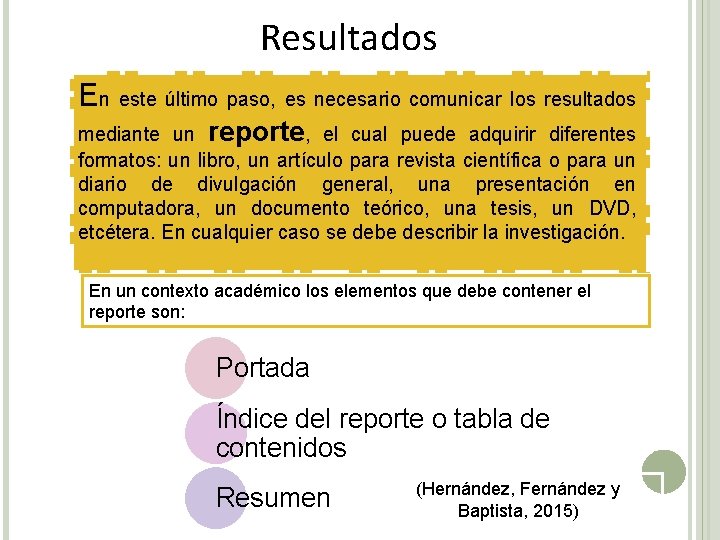 Resultados

En este último paso, es necesario comunicar los resultados mediante un reporte, el cual puede adquirir diferentes formatos: un libro, un artículo para revista científica o para un diario de divulgación general, una presentación en computadora, un documento teórico, una tesis, un DVD, etcétera. En cualquier caso se debe describir la investigación.

En un contexto académico los elementos que debe contener el reporte son:

Portada

Índice del reporte o tabla de contenidos

Resumen

(Hernández, Fernández y Baptista, 2015)